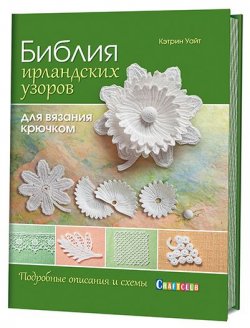 Кэтрин Уайт

Библия ирландских узоров

для вязания крючком

Подробные описания и схемы

CRAFTCLUB